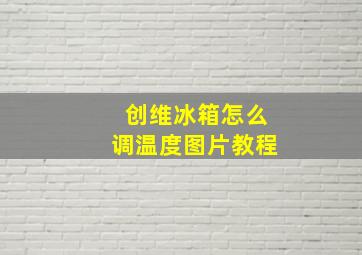 创维冰箱怎么
调温度图片教程